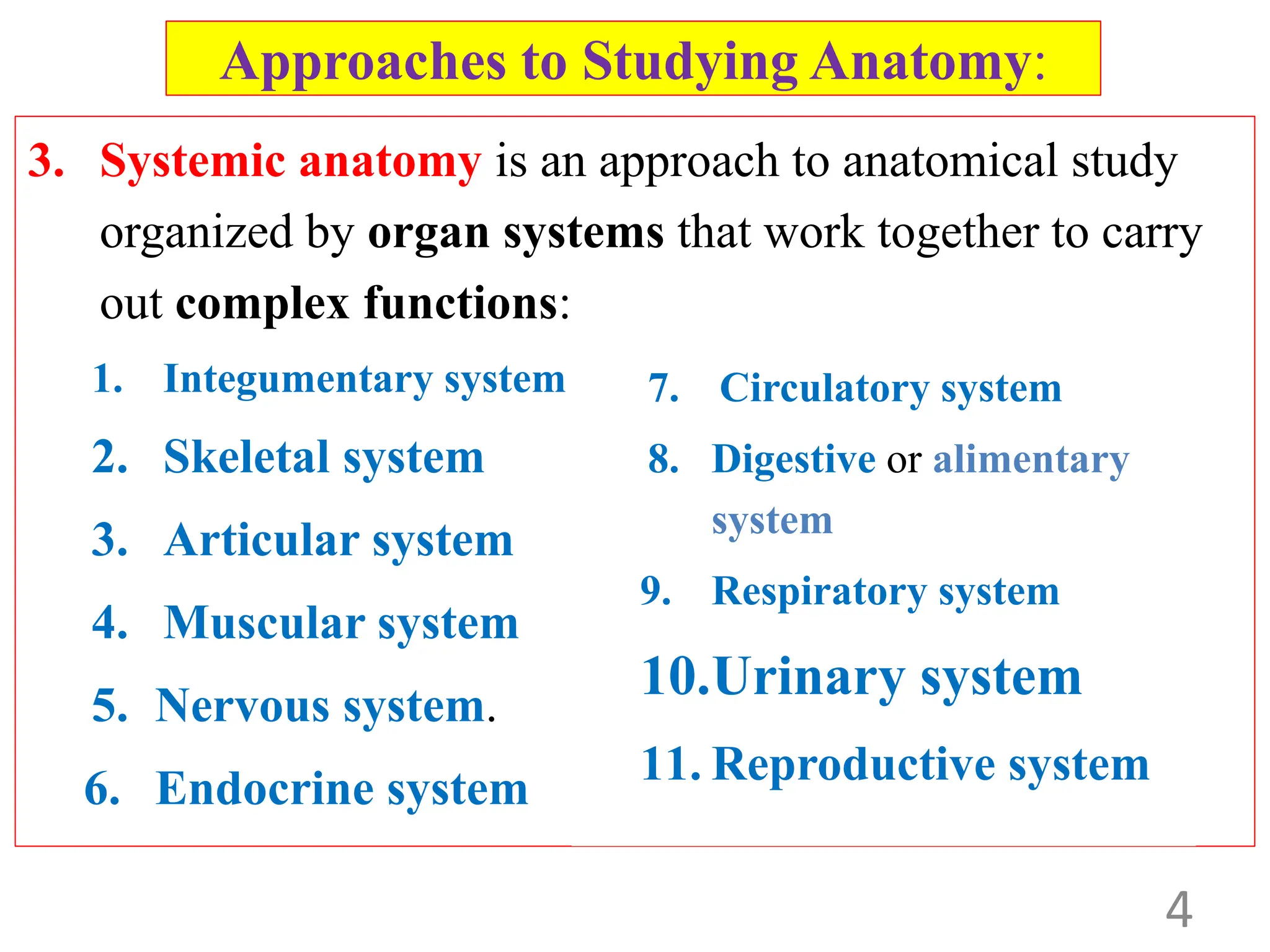 Approaches to Studying Anatomy:

3. Systemic anatomy is an approach to anatomical study organized by organ systems that work together to carry out complex functions:

1. Integumentary system
2. Skeletal system
3. Articular system
4. Muscular system
5. Nervous system.
6. Endocrine system

7. Circulatory system
8. Digestive or alimentary system
9. Respiratory system
10. Urinary system
11. Reproductive system

4